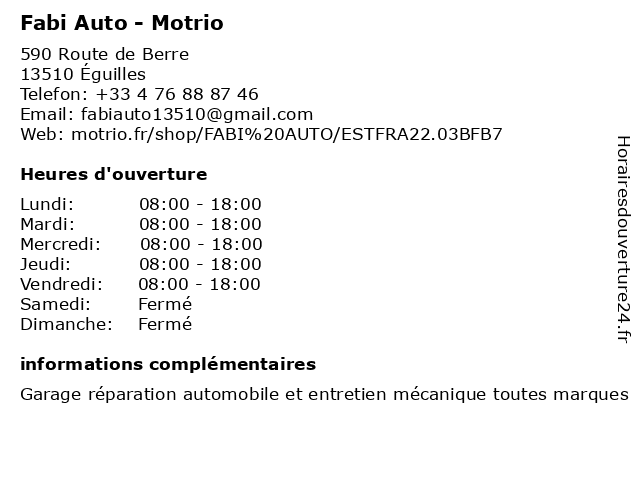 Fabi Auto - Motrio

590 Route de Berre
13510 Éguilles
Telefon: +33 4 76 88 87 46
Email: fabiauto13510@gmail.com
Web: motrio.fr/shop/FABI%20AUTO/ESTFRA22.03BFB7

Heures d'ouverture

Lundi: 08:00 - 18:00
Mardi: 08:00 - 18:00
Mercredi: 08:00 - 18:00
Jeudi: 08:00 - 18:00
Vendredi: 08:00 - 18:00
Samedi: Fermé
Dimanche: Fermé

informations complémentaires

Garage réparation automobile et entretien mécanique toutes marques

Horairesdouverture24.fr